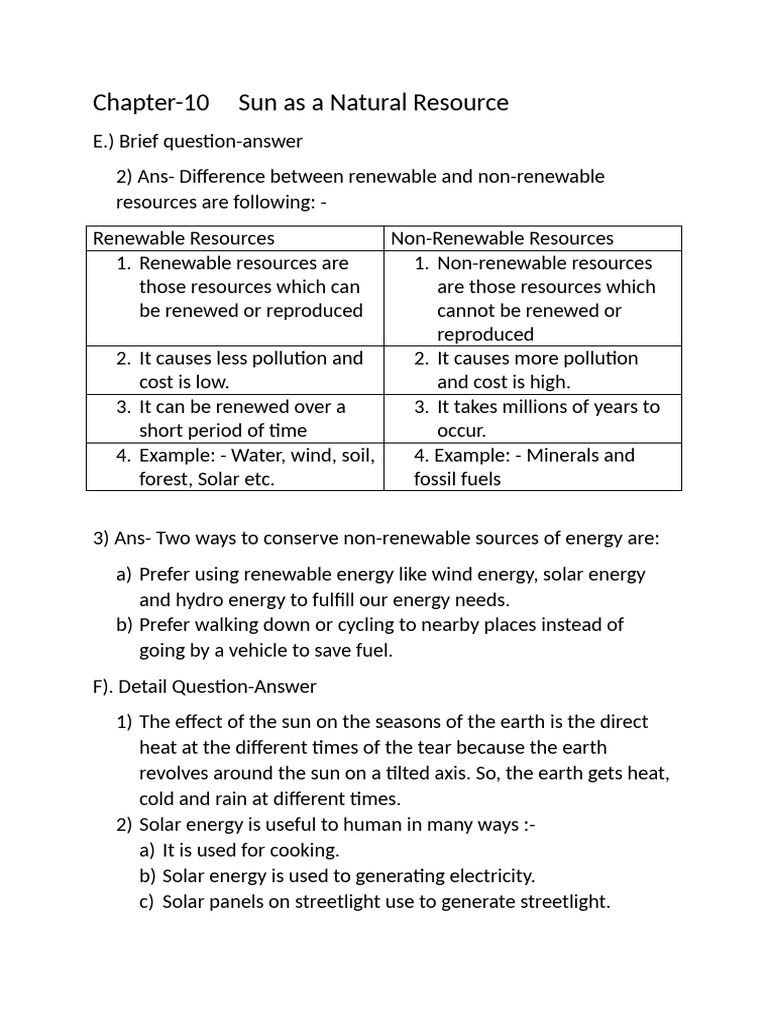 Chapter-10 Sun as a Natural Resource

E.) Brief question-answer

2) Ans- Difference between renewable and non-renewable resources are following: -

| Renewable Resources | Non-Renewable Resources |
|---|---|
| 1. Renewable resources are those resources which can be renewed or reproduced | 1. Non-renewable resources are those resources which cannot be renewed or reproduced |
| 2. It causes less pollution and cost is low. | 2. It causes more pollution and cost is high. |
| 3. It can be renewed over a short period of time | 3. It takes millions of years to occur. |
| 4. Example: - Water, wind, soil, forest, Solar etc. | 4. Example: - Minerals and fossil fuels |

3) Ans- Two ways to conserve non-renewable sources of energy are:

a) Prefer using renewable energy like wind energy, solar energy and hydro energy to fulfill our energy needs.
b) Prefer walking down or cycling to nearby places instead of going by a vehicle to save fuel.

F). Detail Question-Answer

1) The effect of the sun on the seasons of the earth is the direct heat at the different times of the tear because the earth revolves around the sun on a tilted axis. So, the earth gets heat, cold and rain at different times.
2) Solar energy is useful to human in many ways :-
a) It is used for cooking.
b) Solar energy is used to generating electricity.
c) Solar panels on streetlight use to generate streetlight.